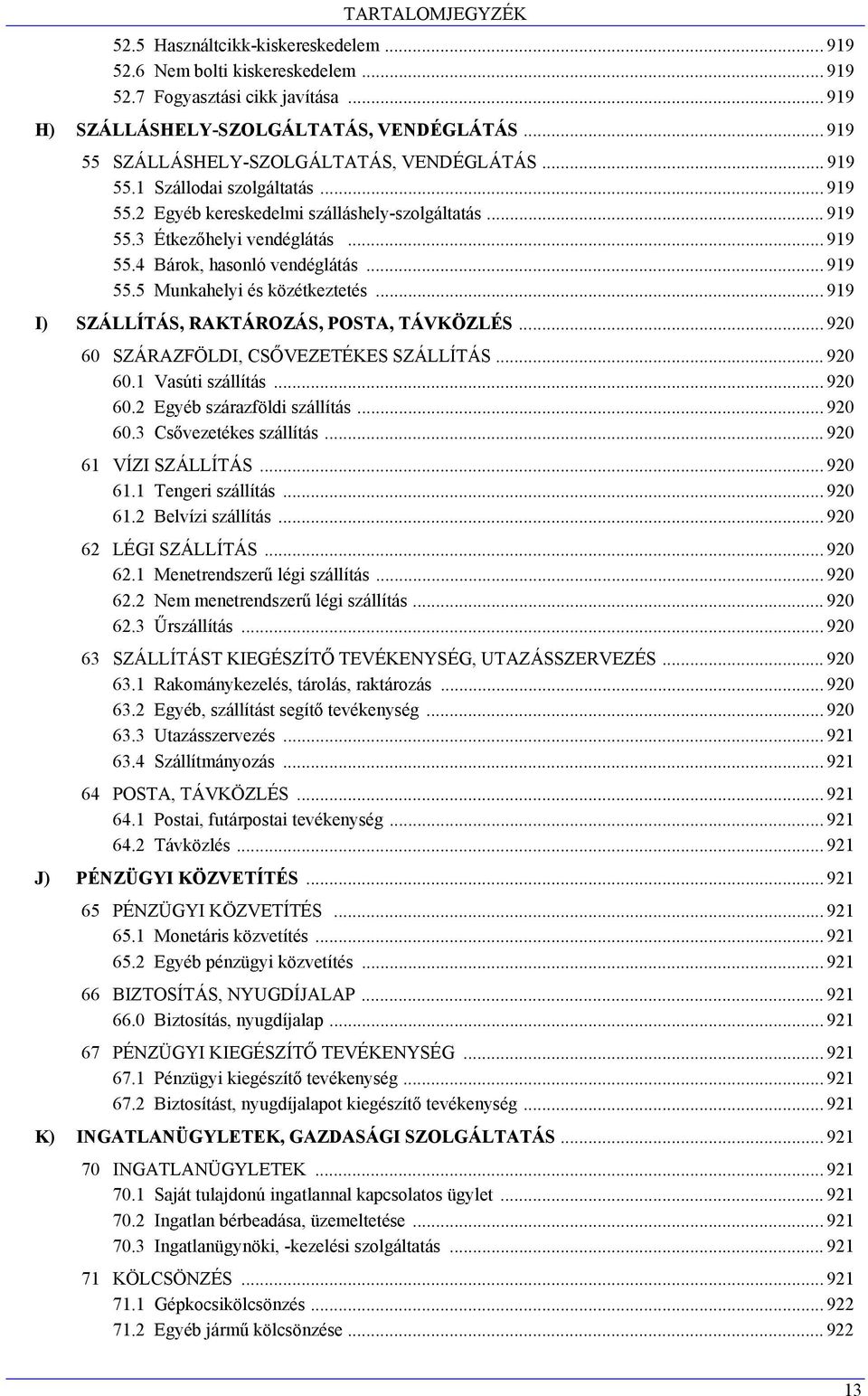 TARTALOMJEGYZÉK

52.5 Használtcikk-kiskereskedelem ... 919
52.6 Nem bolti kiskereskedelem ... 919
52.7 Fogyasztási cikk javítása ... 919

H) SZÁLLÁSHELY-SZOLGÁLTATÁS, VENDÉGLÁTÁS ... 919

55 SZÁLLÁSHELY-SZOLGÁLTATÁS, VENDÉGLÁTÁS ... 919
55.1 Szállodai szolgáltatás ... 919
55.2 Egyéb kereskedelmi szálláshely-szolgáltatás ... 919
55.3 Étkezőhelyi vendéglátás ... 919
55.4 Bárok, hasonló vendéglátás ... 919
55.5 Munkahelyi és közétkeztetés ... 919

I) SZÁLLÍTÁS, RAKTÁROZÁS, POSTA, TÁVKÖZLÉS ... 920

60 SZÁRAZFÖLDI, CSŐVEZETÉKES SZÁLLÍTÁS ... 920
60.1 Vasúti szállítás ... 920
60.2 Egyéb szárazföldi szállítás ... 920
60.3 Csővezetékes szállítás ... 920

61 VÍZI SZÁLLÍTÁS ... 920
61.1 Tengeri szállítás ... 920
61.2 Belvízi szállítás ... 920

62 LÉGI SZÁLLÍTÁS ... 920
62.1 Menetrendszerű légi szállítás ... 920
62.2 Nem menetrendszerű légi szállítás ... 920
62.3 Űrszállítás ... 920

63 SZÁLLÍTÁST KIEGÉSZÍTŐ TEVÉKENYSÉG, UTAZÁSSZERVEZÉS ... 920
63.1 Rakománykezelés, tárolás, raktározás ... 920
63.2 Egyéb, szállítást segítő tevékenység ... 920
63.3 Utazásszervezés ... 921
63.4 Szállítmányozás ... 921

64 POSTA, TÁVKÖZLÉS ... 921
64.1 Postai, futárpostai tevékenység ... 921
64.2 Távközlés ... 921

J) PÉNZÜGYI KÖZVETÍTÉS ... 921

65 PÉNZÜGYI KÖZVETÍTÉS ... 921
65.1 Monetáris közvetítés ... 921
65.2 Egyéb pénzügyi közvetítés ... 921

66 BIZTOSÍTÁS, NYUGDÍJALAP ... 921
66.0 Biztosítás, nyugdíjalap ... 921

67 PÉNZÜGYI KIEGÉSZÍTŐ TEVÉKENYSÉG ... 921
67.1 Pénzügyi kiegészítő tevékenység ... 921
67.2 Biztosítást, nyugdíjalapot kiegészítő tevékenység ... 921

K) INGATLANÜGYLETEK, GAZDASÁGI SZOLGÁLTATÁS ... 921

70 INGATLANÜGYLETEK ... 921
70.1 Saját tulajdonú ingatlannal kapcsolatos ügylet ... 921
70.2 Ingatlan bérbeadása, üzemeltetése ... 921
70.3 Ingatlanügynöki, -kezelési szolgáltatás ... 921

71 KÖLCSÖNZÉS ... 921
71.1 Gépkocsikölcsönzés ... 922
71.2 Egyéb jármű kölcsönzése ... 922

13